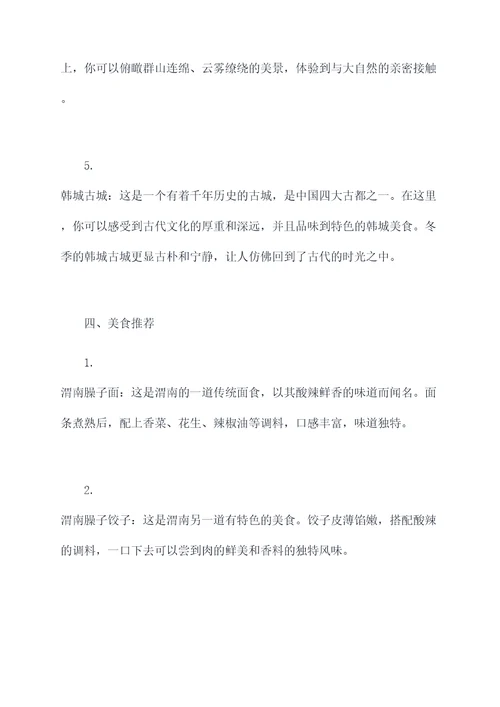 上，你可以俯瞰群山连绵、云雾缭绕的美景，体验到与大自然的亲密接触。

5.
韩城古城：这是一个有着千年历史的古城，是中国四大古都之一。在这里，你可以感受到古代文化的厚重和深远，并且品味到特色的韩城美食。冬季的韩城古城更显古朴和宁静，让人仿佛回到了古代的时光之中。

四、美食推荐

1.
渭南臊子面：这是渭南的一道传统面食，以其酸辣鲜香的味道而闻名。面条煮熟后，配上香菜、花生、辣椒油等调料，口感丰富，味道独特。

2.
渭南臊子饺子：这是渭南另一道有特色的美食。饺子皮薄馅嫩，搭配酸辣的调料，一口下去可以尝到肉的鲜美和香料的独特风味。